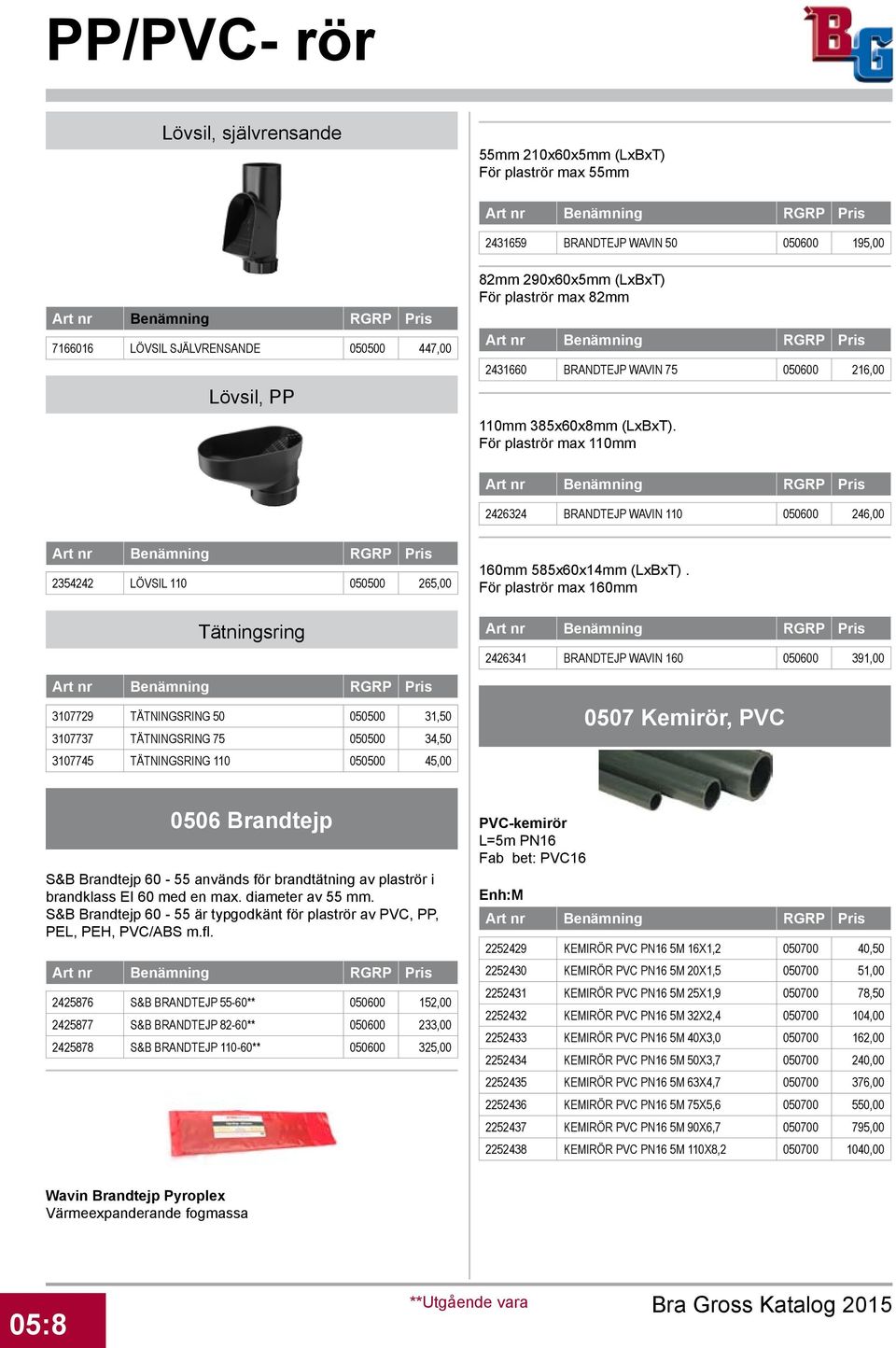 PP/PVC- rör

BG

Lövsil, självrensande

| Art nr | Benämning | RGRP | Pris |
|---|---|---|---|
| 7166016 | LÖVSIL SJÄLVRENSANDE | 050500 | 447,00 |

Lövsil, PP

| Art nr | Benämning | RGRP | Pris |
|---|---|---|---|
| 2354242 | LÖVSIL 110 | 050500 | 265,00 |

Tätningsring

| Art nr | Benämning | RGRP | Pris |
|---|---|---|---|
| 3107729 | TÄTNINGSRING 50 | 050500 | 31,50 |
| 3107737 | TÄTNINGSRING 75 | 050500 | 34,50 |
| 3107745 | TÄTNINGSRING 110 | 050500 | 45,00 |

0506 Brandtejp

S&B Brandtejp 60 - 55 används för brandtätning av plaströr i brandklass EI 60 med en max. diameter av 55 mm.
S&B Brandtejp 60 - 55 är typgodkänt för plaströr av PVC, PP, PEL, PEH, PVC/ABS m.fl.

| Art nr | Benämning | RGRP | Pris |
|---|---|---|---|
| 2425876 | S&B BRANDTEJP 55-60** | 050600 | 152,00 |
| 2425877 | S&B BRANDTEJP 82-60** | 050600 | 233,00 |
| 2425878 | S&B BRANDTEJP 110-60** | 050600 | 325,00 |

Wavin Brandtejp Pyroplex
Värmeexpanderande fogmassa

55mm 210x60x5mm (LxBxT)
För plaströr max 55mm

| Art nr | Benämning | RGRP | Pris |
|---|---|---|---|
| 2431659 | BRANDTEJP WAVIN 50 | 050600 | 195,00 |

82mm 290x60x5mm (LxBxT)
För plaströr max 82mm

| Art nr | Benämning | RGRP | Pris |
|---|---|---|---|
| 2431660 | BRANDTEJP WAVIN 75 | 050600 | 216,00 |

110mm 385x60x8mm (LxBxT).
För plaströr max 110mm

| Art nr | Benämning | RGRP | Pris |
|---|---|---|---|
| 2426324 | BRANDTEJP WAVIN 110 | 050600 | 246,00 |

160mm 585x60x14mm (LxBxT) .
För plaströr max 160mm

| Art nr | Benämning | RGRP | Pris |
|---|---|---|---|
| 2426341 | BRANDTEJP WAVIN 160 | 050600 | 391,00 |

0507 Kemirör, PVC

PVC-kemirör
L=5m PN16
Fab bet: PVC16

Enh:M

| Art nr | Benämning | RGRP | Pris |
|---|---|---|---|
| 2252429 | KEMIRÖR PVC PN16 5M 16X1,2 | 050700 | 40,50 |
| 2252430 | KEMIRÖR PVC PN16 5M 20X1,5 | 050700 | 51,00 |
| 2252431 | KEMIRÖR PVC PN16 5M 25X1,9 | 050700 | 78,50 |
| 2252432 | KEMIRÖR PVC PN16 5M 32X2,4 | 050700 | 104,00 |
| 2252433 | KEMIRÖR PVC PN16 5M 40X3,0 | 050700 | 162,00 |
| 2252434 | KEMIRÖR PVC PN16 5M 50X3,7 | 050700 | 240,00 |
| 2252435 | KEMIRÖR PVC PN16 5M 63X4,7 | 050700 | 376,00 |
| 2252436 | KEMIRÖR PVC PN16 5M 75X5,6 | 050700 | 550,00 |
| 2252437 | KEMIRÖR PVC PN16 5M 90X6,7 | 050700 | 795,00 |
| 2252438 | KEMIRÖR PVC PN16 5M 110X8,2 | 050700 | 1040,00 |

05:8

**Utgående vara

Bra Gross Katalog 2015